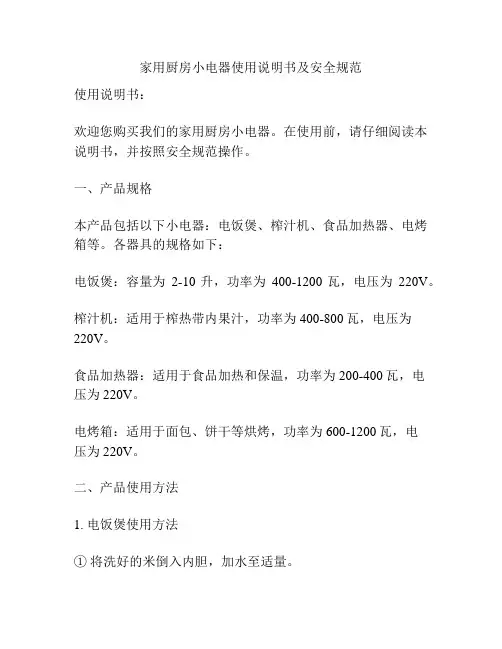 家用厨房小电器使用说明书及安全规范

使用说明书：

欢迎您购买我们的家用厨房小电器。在使用前，请仔细阅读本说明书，并按照安全规范操作。

一、产品规格

本产品包括以下小电器：电饭煲、榨汁机、食品加热器、电烤箱等。各器具的规格如下：

电饭煲：容量为 2-10 升，功率为 400-1200 瓦，电压为 220V。

榨汁机：适用于榨热带内果汁，功率为 400-800 瓦，电压为 220V。

食品加热器：适用于食品加热和保温，功率为 200-400 瓦，电压为 220V。

电烤箱：适用于面包、饼干等烘烤，功率为 600-1200 瓦，电压为 220V。

二、产品使用方法

1. 电饭煲使用方法

① 将洗好的米倒入内胆，加水至适量。